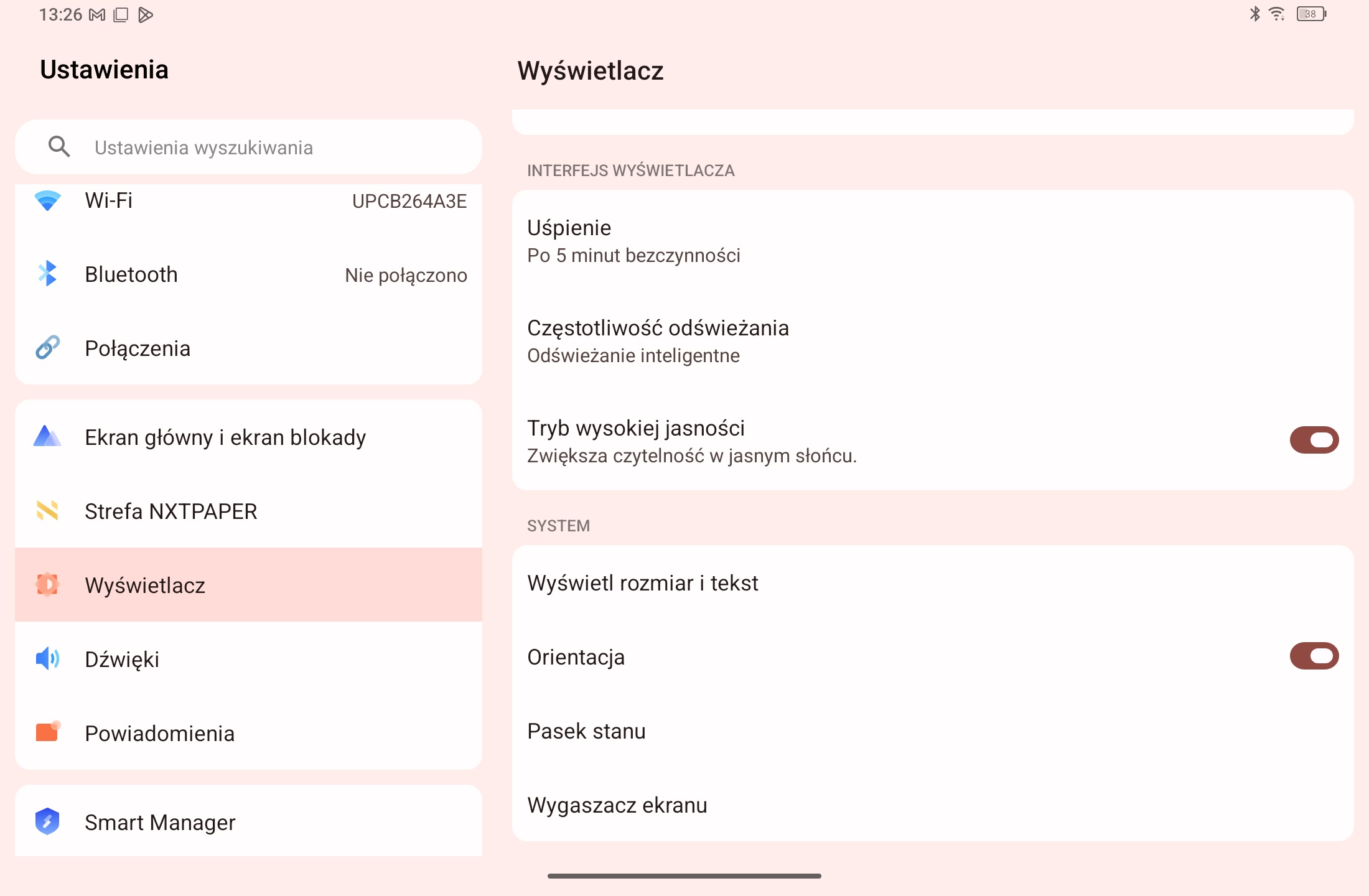 13:26

38

Ustawienia

Ustawienia wyszukiwania

Wi-Fi UPCB264A3E

Bluetooth Nie połączono

Połączenia

Ekran główny i ekran blokady

Strefa NXTPAPER

Wyświetlacz

Dźwięki

Powiadomienia

Smart Manager

Wyświetlacz

INTERFEJS WYŚWIETLACZA

Uśpienie
Po 5 minut bezczynności

Częstotliwość odświeżania
Odświeżanie inteligentne

Tryb wysokiej jasności
Zwiększa czytelność w jasnym słońcu.

SYSTEM

Wyświetl rozmiar i tekst

Orientacja

Pasek stanu

Wygaszacz ekranu